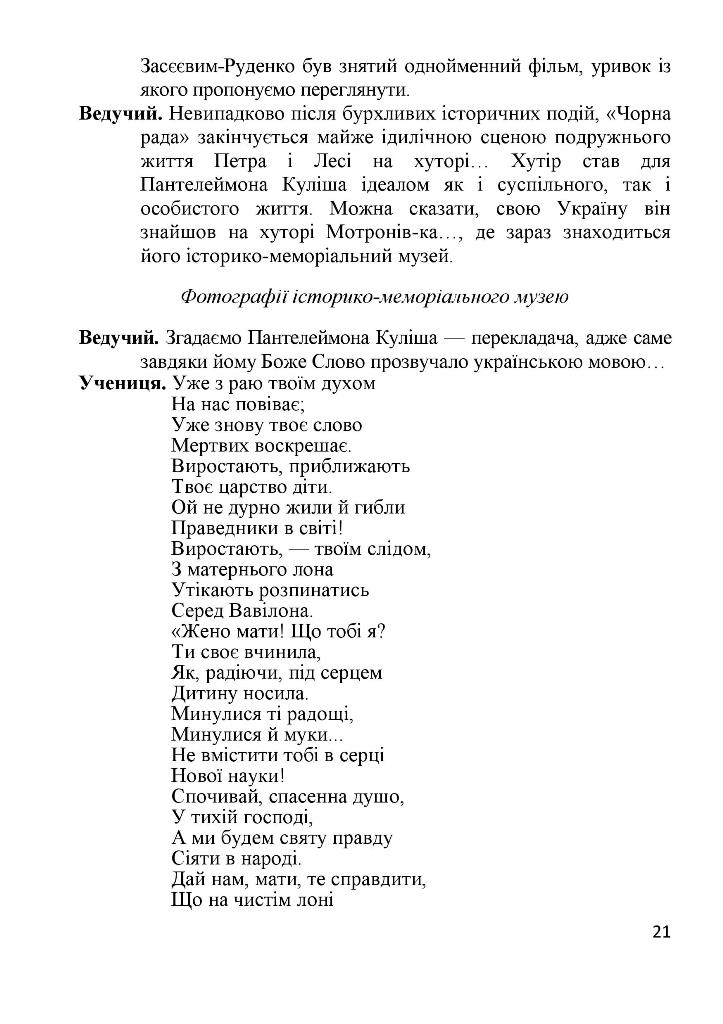 Засєєвим-Руденко був знятий однойменний фільм, уривок із якого пропонуємо переглянути.

**Ведучий.** Невипадково після бурхливих історичних подій, «Чорна рада» закінчується майже ідилічною сценою подружнього життя Петра і Лесі на хуторі… Хутір став для Пантелеймона Куліша ідеалом як і суспільного, так і особистого життя. Можна сказати, свою Україну він знайшов на хуторі Мотронів-ка…, де зараз знаходиться його історико-меморіальний музей.

*Фотографії історико-меморіального музею*

**Ведучий.** Згадаємо Пантелеймона Куліша — перекладача, адже саме завдяки йому Боже Слово прозвучало українською мовою…

**Учениця.** Уже з раю твоїм духом
На нас повіває;
Уже знову твоє слово
Мертвих воскрешає.
Виростають, приближають
Твоє царство діти.
Ой не дурно жили й гибли
Праведники в світі!
Виростають, — твоїм слідом,
З матернього лона
Утікають розпинатись
Серед Вавілона.
«Жено мати! Що тобі я?
Ти своє вчинила,
Як, радіючи, під серцем
Дитину носила.
Минулися ті радощі,
Минулися й муки...
Не вмістити тобі в серці
Нової науки!
Спочивай, спасенна душо,
У тихій господі,
А ми будем святу правду
Сіяти в народі.
Дай нам, мати, те справдити,
Що на чистім лоні

21